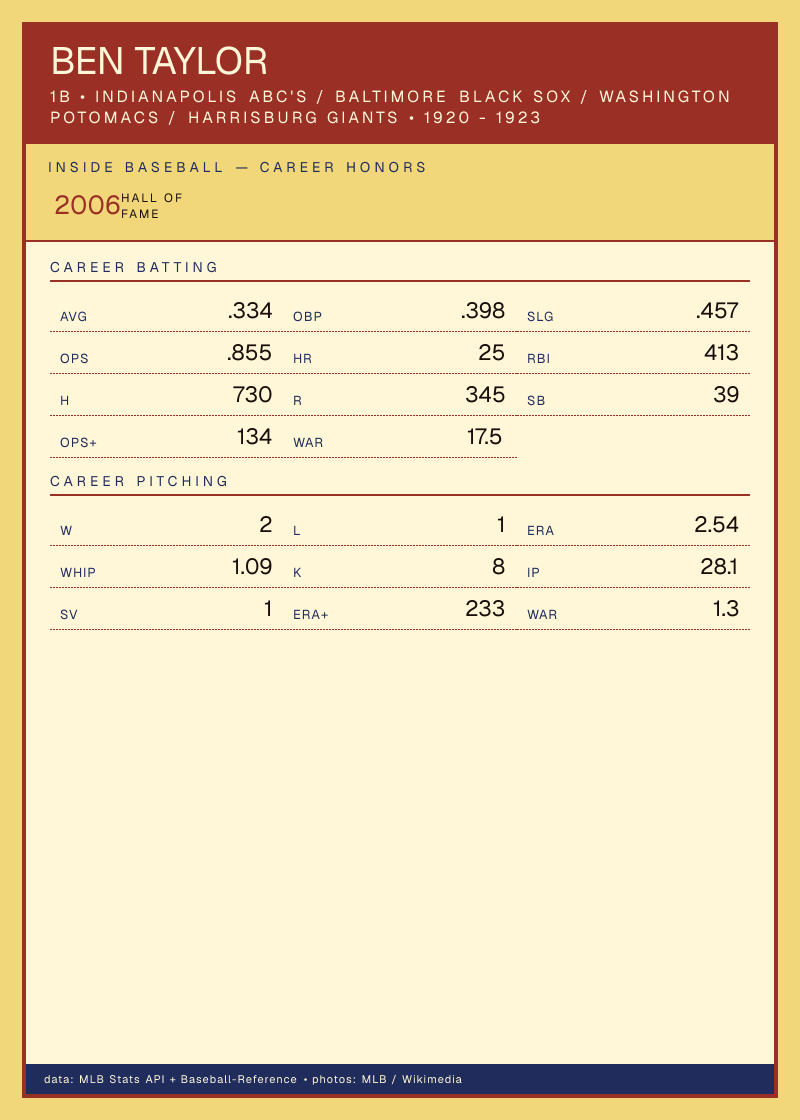 BEN TAYLOR

1B • INDIANAPOLIS ABC'S / BALTIMORE BLACK SOX / WASHINGTON POTOMACS / HARRISBURG GIANTS • 1920 - 1923

INSIDE BASEBALL — CAREER HONORS

2006 HALL OF FAME

CAREER BATTING

AVG .334
OBP .398
SLG .457
OPS .855
HR 25
RBI 413
H 730
R 345
SB 39
OPS+ 134
WAR 17.5

CAREER PITCHING

W 2
L 1
ERA 2.54
WHIP 1.09
K 8
IP 28.1
SV 1
ERA+ 233
WAR 1.3

data: MLB Stats API + Baseball-Reference • photos: MLB / Wikimedia